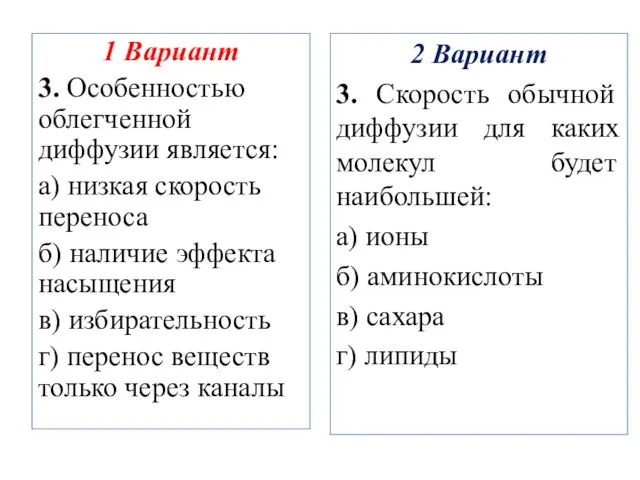 1 Вариант

3. Особенностью облегченной диффузии является:

а) низкая скорость переноса

б) наличие эффекта насыщения

в) избирательность

г) перенос веществ только через каналы

2 Вариант

3. Скорость обычной диффузии для каких молекул будет наибольшей:

а) ионы

б) аминокислоты

в) сахара

г) липиды